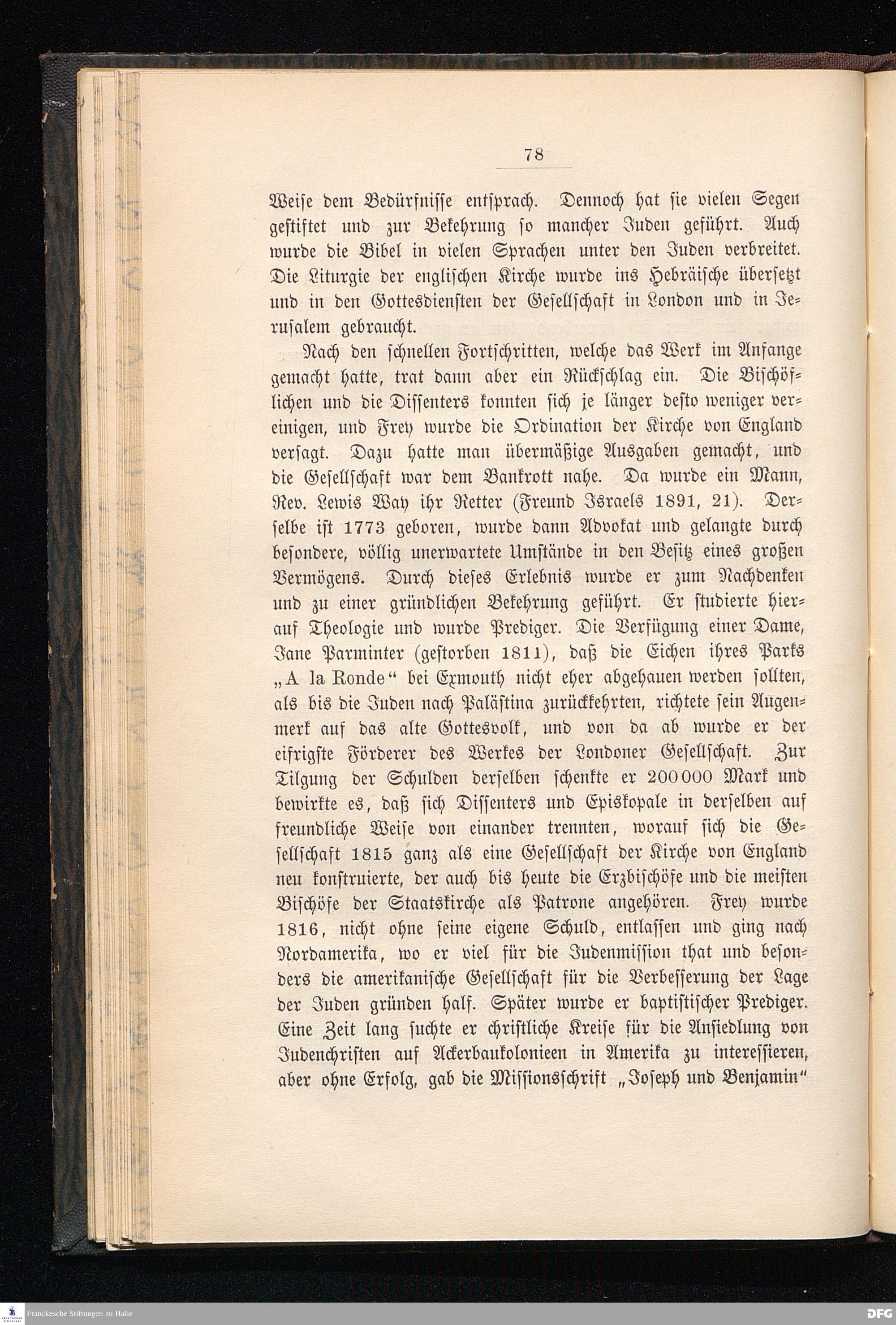 78

Weise dem Bedürfnisse entsprach. Dennoch hat sie vielen Segen gestiftet und zur Bekehrung so mancher Juden geführt. Auch wurde die Bibel in vielen Sprachen unter den Juden verbreitet. Die Liturgie der englischen Kirche wurde ins Hebräische übersetzt und in den Gottesdiensten der Gesellschaft in London und in Jerusalem gebraucht.

Nach den schnellen Fortschritten, welche das Werk im Anfange gemacht hatte, trat dann aber ein Rückschlag ein. Die Bischöflichen und die Dissenters konnten sich je länger desto weniger vereinigen, und Frey wurde die Ordination der Kirche von England versagt. Dazu hatte man übermäßige Ausgaben gemacht, und die Gesellschaft war dem Bankrott nahe. Da wurde ein Mann, Rev. Lewis Way ihr Retter (Freund Israels 1891, 21). Derselbe ist 1773 geboren, wurde dann Advokat und gelangte durch besondere, völlig unerwartete Umstände in den Besitz eines großen Vermögens. Durch dieses Erlebnis wurde er zum Nachdenken und zu einer gründlichen Bekehrung geführt. Er studierte hierauf Theologie und wurde Prediger. Die Verfügung einer Dame, Jane Parminter (gestorben 1811), daß die Eichen ihres Parks „A la Ronde“ bei Exmouth nicht eher abgehauen werden sollten, als bis die Juden nach Palästina zurückkehrten, richtete sein Augenmerk auf das alte Gottesvolk, und von da ab wurde er der eifrigste Förderer des Werkes der Londoner Gesellschaft. Zur Tilgung der Schulden derselben schenkte er 200000 Mark und bewirkte es, daß sich Dissenters und Episkopale in derselben auf freundliche Weise von einander trennten, worauf sich die Gesellschaft 1815 ganz als eine Gesellschaft der Kirche von England neu konstruierte, der auch bis heute die Erzbischöfe und die meisten Bischöfe der Staatskirche als Patrone angehören. Frey wurde 1816, nicht ohne seine eigene Schuld, entlassen und ging nach Nordamerika, wo er viel für die Judenmission that und besonders die amerikanische Gesellschaft für die Verbesserung der Lage der Juden gründen half. Später wurde er baptistischer Prediger. Eine Zeit lang suchte er christliche Kreise für die Ansiedlung von Judenchristen auf Ackerbaukolonieen in Amerika zu interessieren, aber ohne Erfolg, gab die Missionsschrift „Joseph und Benjamin“

Franckesche Stiftungen zu Halle
DFG